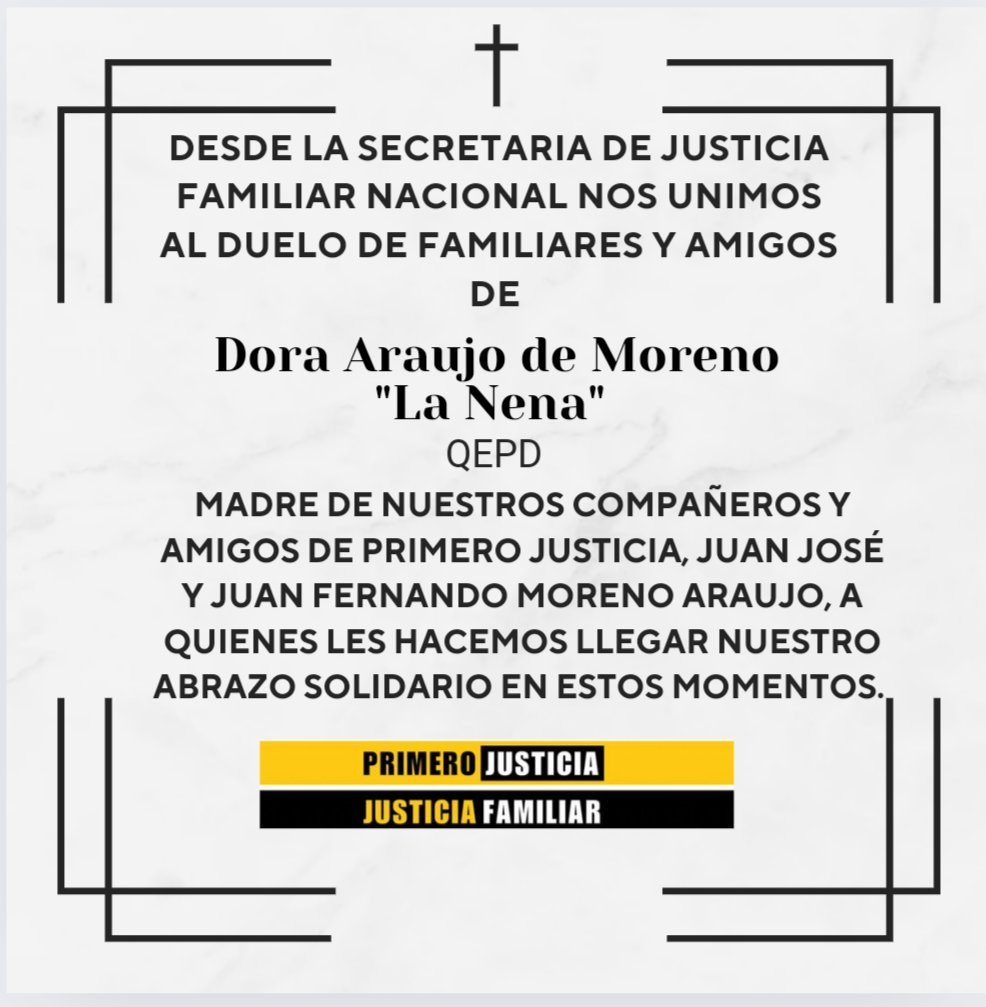 DESDE LA SECRETARIA DE JUSTICIA FAMILIAR NACIONAL NOS UNIMOS AL DUELO DE FAMILIARES Y AMIGOS DE

Dora Araujo de Moreno
"La Nena"
QEPD

MADRE DE NUESTROS COMPAÑEROS Y AMIGOS DE PRIMERO JUSTICIA, JUAN JOSÉ Y JUAN FERNANDO MORENO ARAUJO, A QUIENES LES HACEMOS LLEGAR NUESTRO ABRAZO SOLIDARIO EN ESTOS MOMENTOS.

PRIMERO JUSTICIA
JUSTICIA FAMILIAR